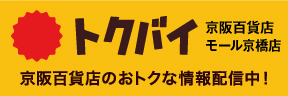 トクバイ

京阪百貨店
モール京橋店

京阪百貨店のおトクな情報配信中！